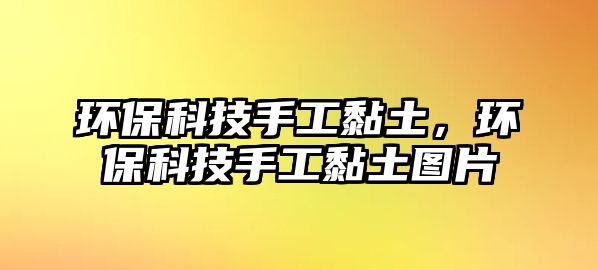 环保科技手工黏土，环保科技手工黏土图片